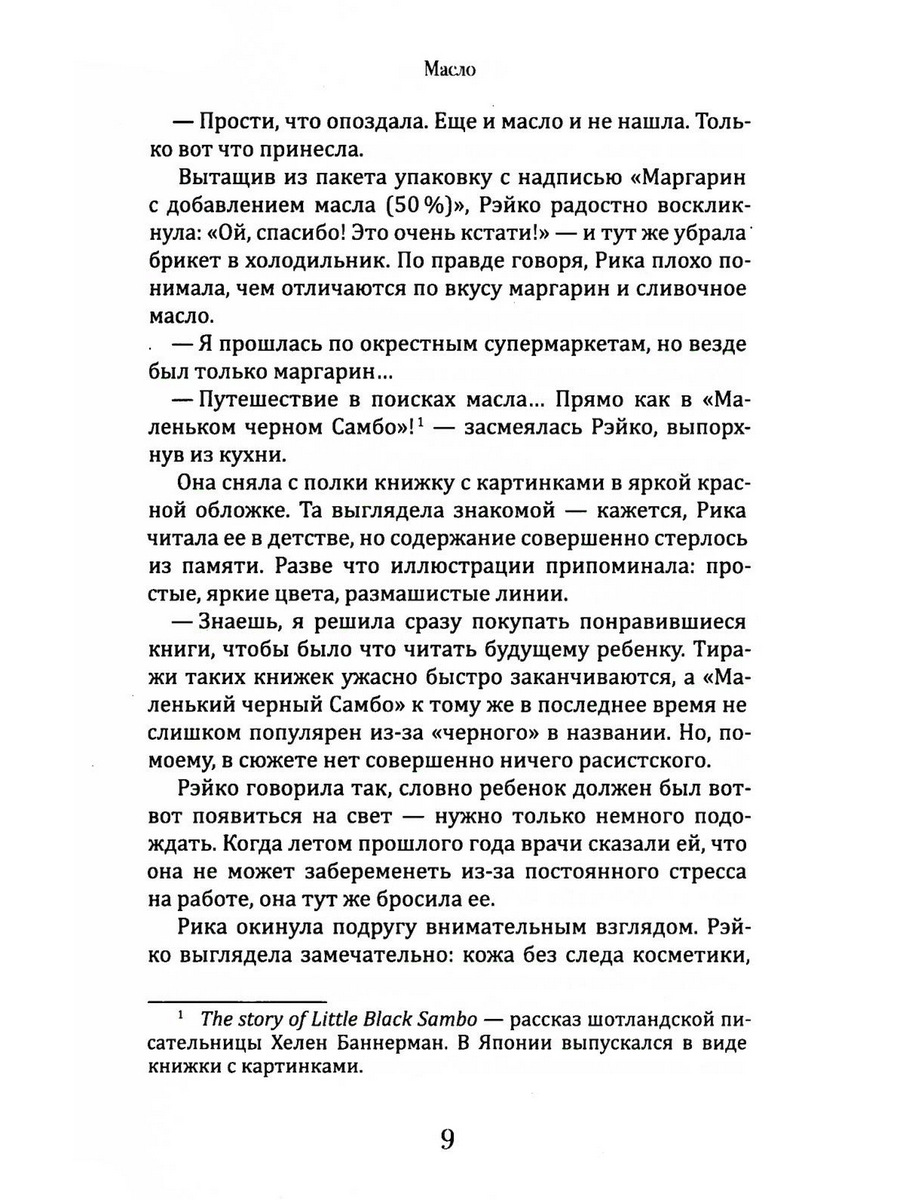 Масло

— Прости, что опоздала. Еще и масло и не нашла. Только вот что принесла.

Вытащив из пакета упаковку с надписью «Маргарин с добавлением масла (50 %)», Рэйко радостно воскликнула: «Ой, спасибо! Это очень кстати!» — и тут же убрала брикет в холодильник. По правде говоря, Рика плохо понимала, чем отличаются по вкусу маргарин и сливочное масло.

— Я прошлась по окрестным супермаркетам, но везде был только маргарин...

— Путешествие в поисках масла... Прямо как в «Маленьком черном Самбо»!$^1$ — засмеялась Рэйко, выпорхнув из кухни.

Она сняла с полки книжку с картинками в яркой красной обложке. Та выглядела знакомой — кажется, Рика читала ее в детстве, но содержание совершенно стерлось из памяти. Разве что иллюстрации припоминала: простые, яркие цвета, размашистые линии.

— Знаешь, я решила сразу покупать понравившиеся книги, чтобы было что читать будущему ребенку. Тиражи таких книжек ужасно быстро заканчиваются, а «Маленький черный Самбо» к тому же в последнее время не слишком популярен из-за «черного» в названии. Но, помоему, в сюжете нет совершенно ничего расистского.

Рэйко говорила так, словно ребенок должен был вотвот появиться на свет — нужно только немного подождать. Когда летом прошлого года врачи сказали ей, что она не может забеременеть из-за постоянного стресса на работе, она тут же бросила ее.

Рика окинула подругу внимательным взглядом. Рэйко выглядела замечательно: кожа без следа косметики,

$^1$ The story of Little Black Sambo — рассказ шотландской писательницы Хелен Баннерман. В Японии выпускался в виде книжки с картинками.

9